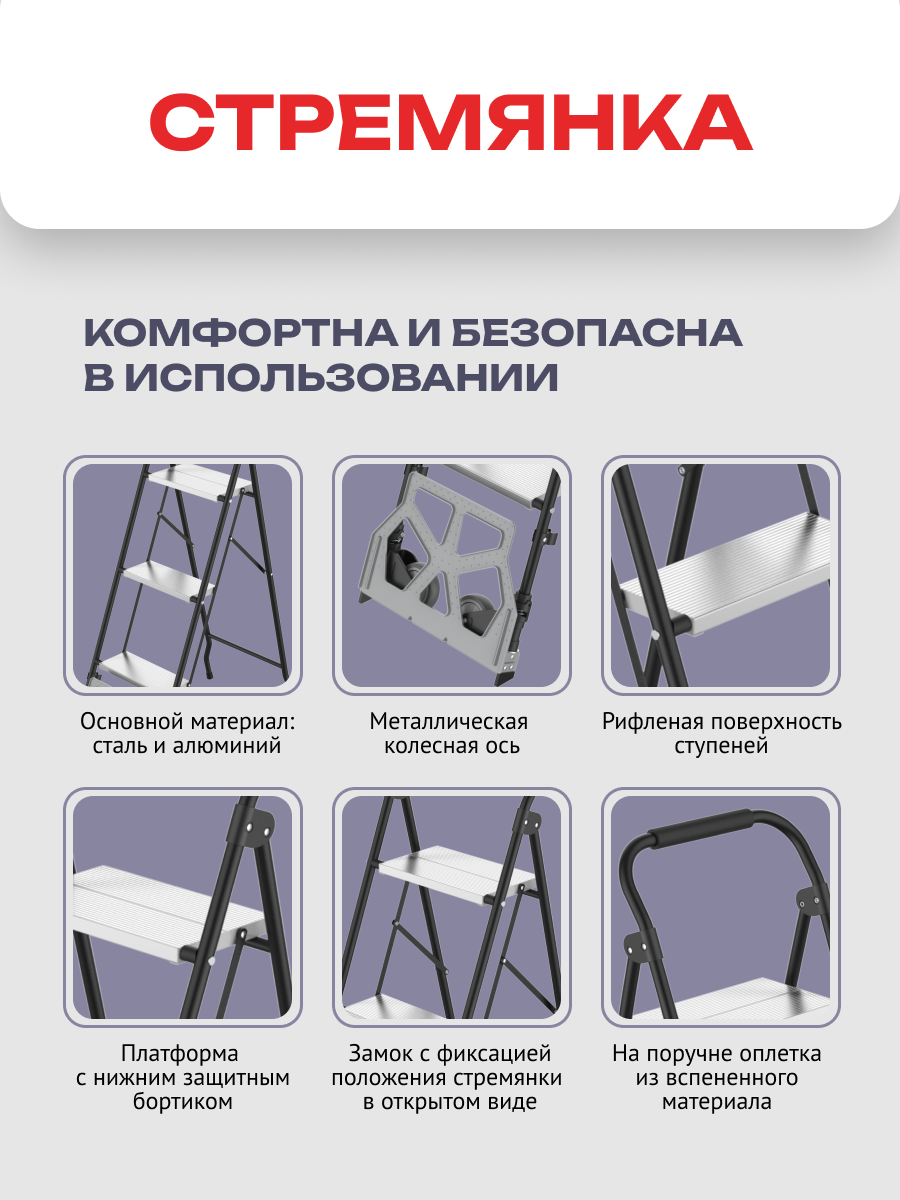 СТРЕМЯНКА

КОМФОРТНА И БЕЗОПАСНА В ИСПОЛЬЗОВАНИИ

Основной материал: сталь и алюминий

Металлическая колесная ось

Рифленая поверхность ступеней

Платформа с нижним защитным бортиком

Замок с фиксацией положения стремянки в открытом виде

На поручне оплетка из вспененного материала